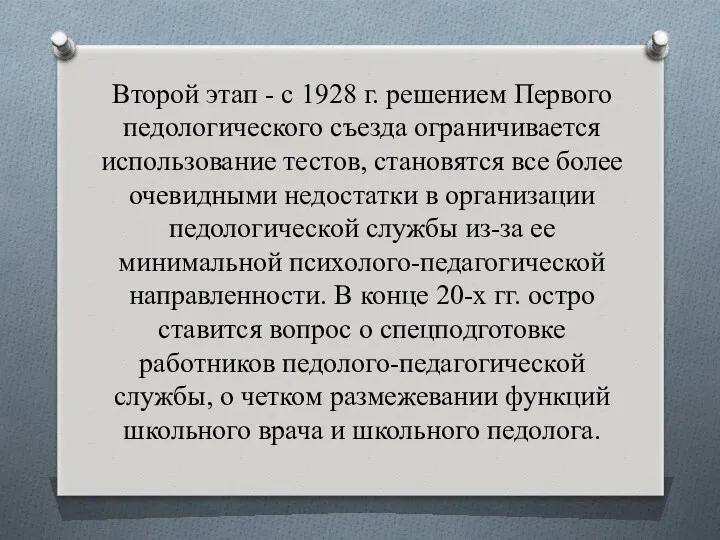 Второй этап - с 1928 г. решением Первого педологического съезда ограничивается использование тестов, становятся все более очевидными недостатки в организации педологической службы из-за ее минимальной психолого-педагогической направленности. В конце 20-х гг. остро ставится вопрос о спецподготовке работников педолого-педагогической службы, о четком размежевании функций школьного врача и школьного педолога.